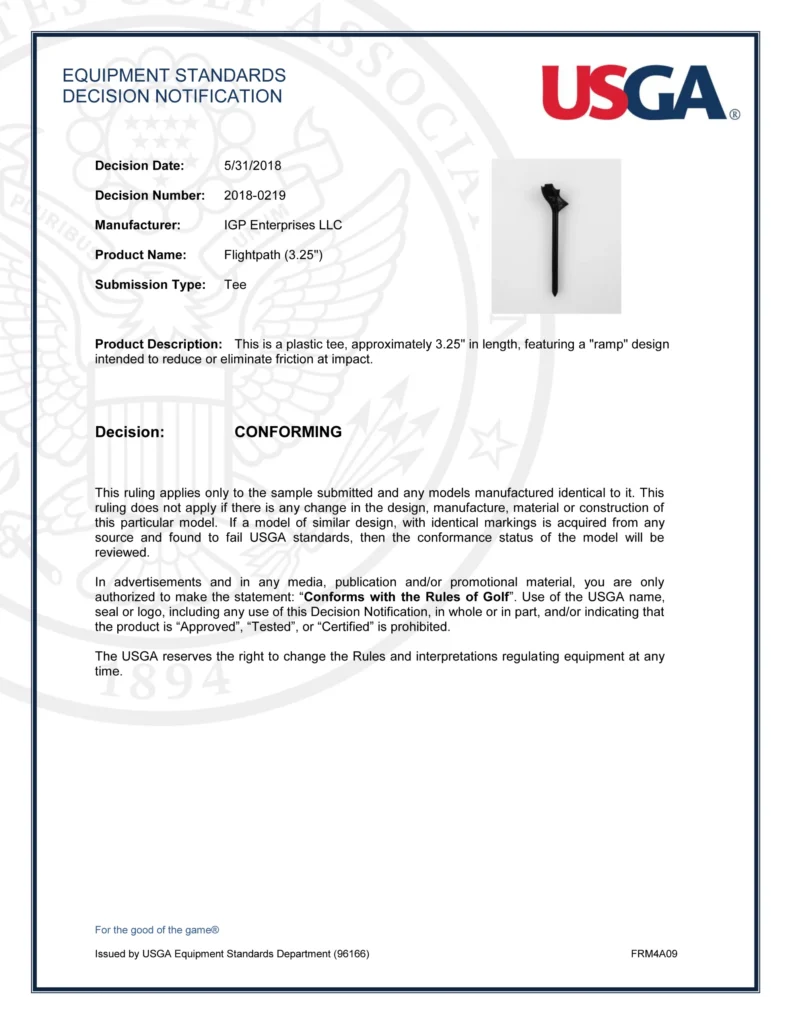 EQUIPMENT STANDARDS
DECISION NOTIFICATION

USGA®

Decision Date: 5/31/2018

Decision Number: 2018-0219

Manufacturer: IGP Enterprises LLC

Product Name: Flightpath (3.25")

Submission Type: Tee

Product Description: This is a plastic tee, approximately 3.25" in length, featuring a "ramp" design intended to reduce or eliminate friction at impact.

Decision: CONFORMING

This ruling applies only to the sample submitted and any models manufactured identical to it. This ruling does not apply if there is any change in the design, manufacture, material or construction of this particular model. If a model of similar design, with identical markings is acquired from any source and found to fail USGA standards, then the conformance status of the model will be reviewed.

In advertisements and in any media, publication and/or promotional material, you are only authorized to make the statement: "Conforms with the Rules of Golf". Use of the USGA name, seal or logo, including any use of this Decision Notification, in whole or in part, and/or indicating that the product is "Approved", "Tested", or "Certified" is prohibited.

The USGA reserves the right to change the Rules and interpretations regulating equipment at any time.

For the good of the game®

Issued by USGA Equipment Standards Department (96166) FRM4A09